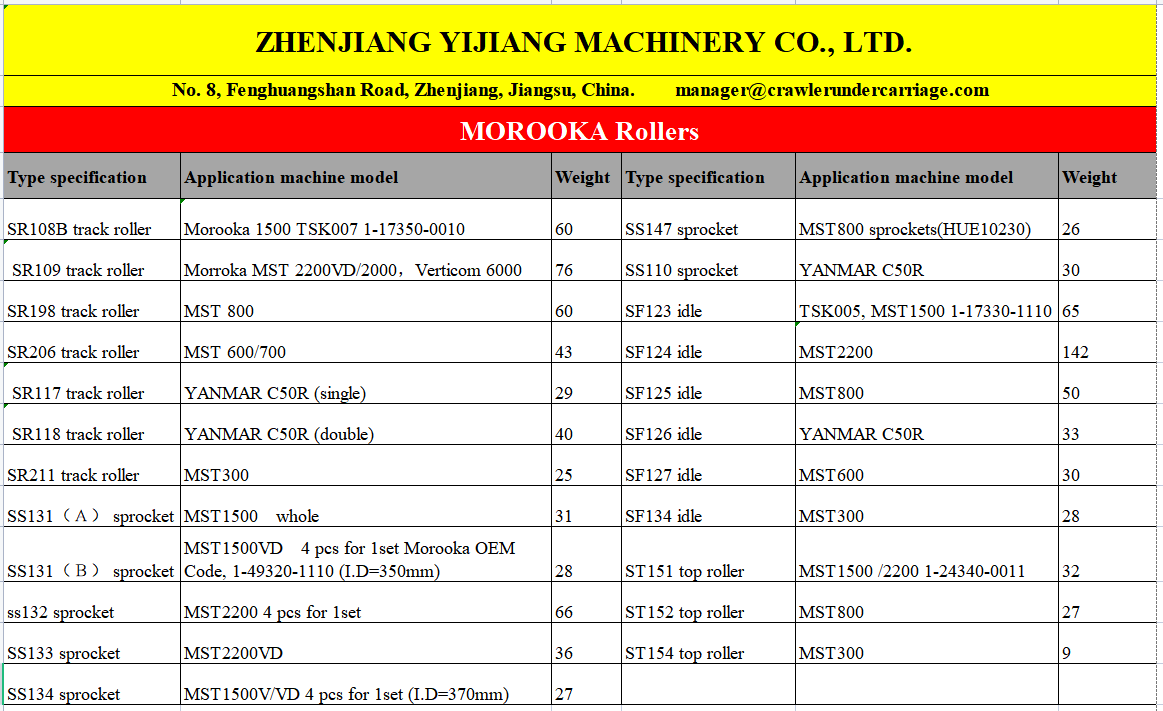 ZHENJIANG YIJIANG MACHINERY CO., LTD.

No. 8, Fenghuangshan Road, Zhenjiang, Jiangsu, China. manager@crawlerundercarriage.com

MOROOKA Rollers

| Type specification | Application machine model | Weight | Type specification | Application machine model | Weight |
|---|---|---|---|---|---|
| SR108B track roller | Morooka 1500 TSK007 1-17350-0010 | 60 | SS147 sprocket | MST800 sprockets(HUE10230) | 26 |
| SR109 track roller | Morroka MST 2200VD/2000, Verticom 6000 | 76 | SS110 sprocket | YANMAR C50R | 30 |
| SR198 track roller | MST 800 | 60 | SF123 idle | TSK005, MST1500 1-17330-1110 | 65 |
| SR206 track roller | MST 600/700 | 43 | SF124 idle | MST2200 | 142 |
| SR117 track roller | YANMAR C50R (single) | 29 | SF125 idle | MST800 | 50 |
| SR118 track roller | YANMAR C50R (double) | 40 | SF126 idle | YANMAR C50R | 33 |
| SR211 track roller | MST300 | 25 | SF127 idle | MST600 | 30 |
| SS131(A) sprocket | MST1500 whole | 31 | SF134 idle | MST300 | 28 |
| SS131(B) sprocket | MST1500VD 4 pcs for 1set Morooka OEM Code, 1-49320-1110 (I.D=350mm) | 28 | ST151 top roller | MST1500 /2200 1-24340-0011 | 32 |
| ss132 sprocket | MST2200 4 pcs for 1set | 66 | ST152 top roller | MST800 | 27 |
| SS133 sprocket | MST2200VD | 36 | ST154 top roller | MST300 | 9 |
| SS134 sprocket | MST1500V/VD 4 pcs for 1set (I.D=370mm) | 27 | | | |